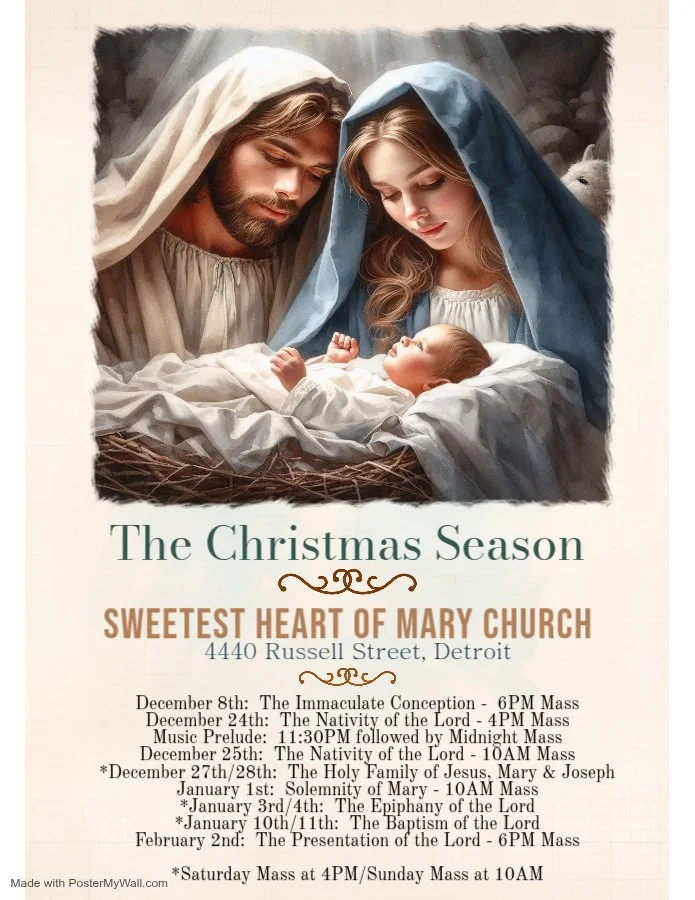 The Christmas Season

SWEETEST HEART OF MARY CHURCH
4440 Russell Street, Detroit

December 8th: The Immaculate Conception - 6PM Mass
December 24th: The Nativity of the Lord - 4PM Mass
Music Prelude: 11:30PM followed by Midnight Mass
December 25th: The Nativity of the Lord - 10AM Mass
*December 27th/28th: The Holy Family of Jesus, Mary & Joseph
January 1st: Solemnity of Mary - 10AM Mass
*January 3rd/4th: The Epiphany of the Lord
*January 10th/11th: The Baptism of the Lord
February 2nd: The Presentation of the Lord - 6PM Mass

*Saturday Mass at 4PM/Sunday Mass at 10AM

Made with PosterMyWall.com